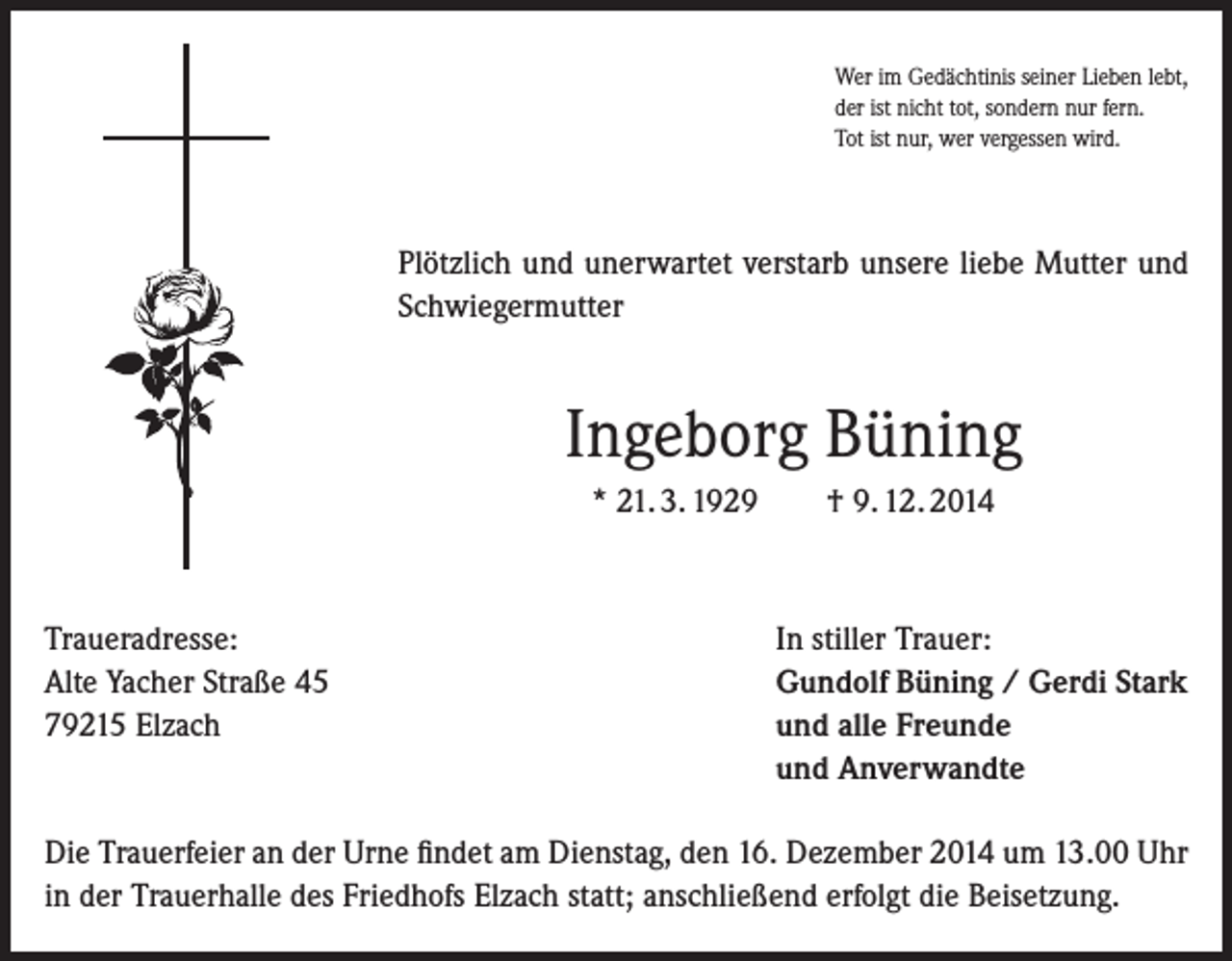 Wer im Gedächtinis seiner Lieben lebt,
der ist nicht tot, sondern nur fern.
Tot ist nur, wer vergessen wird.

Plötzlich und unerwartet verstarb unsere liebe Mutter und Schwiegermutter

Ingeborg Büning

* 21. 3. 1929 † 9. 12. 2014

Traueradresse:
Alte Yacher Straße 45
79215 Elzach

In stiller Trauer:
Gundolf Büning / Gerdi Stark
und alle Freunde
und Anverwandte

Die Trauerfeier an der Urne findet am Dienstag, den 16. Dezember 2014 um 13.00 Uhr in der Trauerhalle des Friedhofs Elzach statt; anschließend erfolgt die Beisetzung.